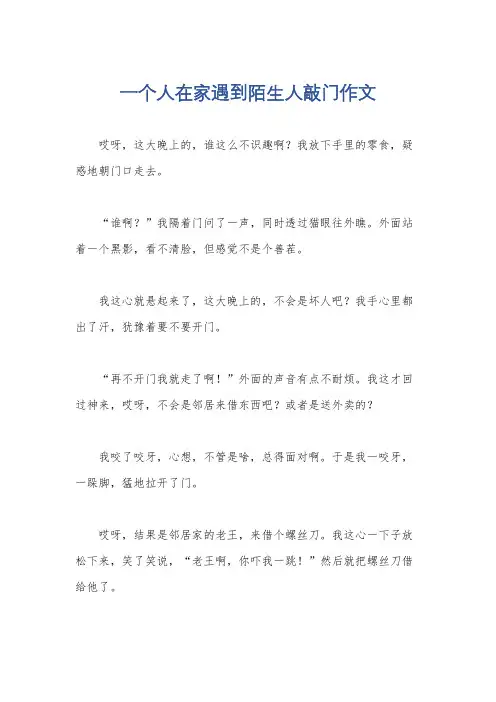 一个人在家遇到陌生人敲门作文

哎呀，这大晚上的，谁这么不识趣啊？我放下手里的零食，疑惑地朝门口走去。

“谁啊？”我隔着门问了一声，同时透过猫眼往外瞧。外面站着一个黑影，看不清脸，但感觉不是个善茬。

我这心就悬起来了，这大晚上的，不会是坏人吧？我手心里都出了汗，犹豫着要不要开门。

“再不开门我就走了啊！”外面的声音有点不耐烦。我这才回过神来，哎呀，不会是邻居来借东西吧？或者是送外卖的？

我咬了咬牙，心想，不管是啥，总得面对啊。于是我一咬牙，一跺脚，猛地拉开了门。

哎呀，结果是邻居家的老王，来借个螺丝刀。我这心一下子放松下来，笑了笑说，“老王啊，你吓我一跳！”然后就把螺丝刀借给他了。